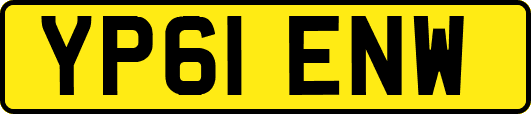 YP61 ENW